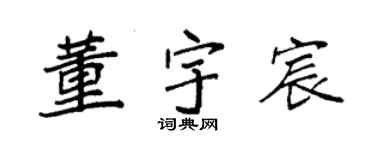 董宇宸

词典网